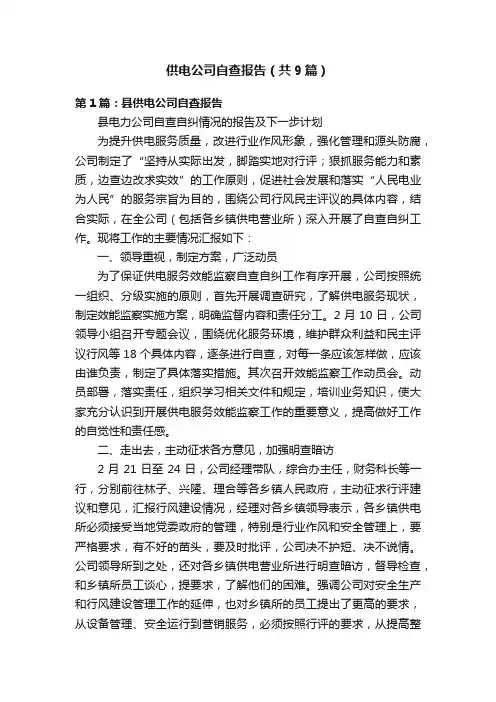 供电公司自查报告（共9篇）

第1篇：县供电公司自查报告

县电力公司自查自纠情况的报告及下一步计划

为提升供电服务质量，改进行业作风形象，强化管理和源头防腐，公司制定了“坚持从实际出发，脚踏实地对行评；狠抓服务能力和素质，边查边改求实效”的工作原则，促进社会发展和落实“人民电业为人民”的服务宗旨为目的，围绕公司行风民主评议的具体内容，结合实际，在全公司（包括各乡镇供电营业所）深入开展了自查自纠工作。现将工作的主要情况汇报如下：

一、领导重视，制定方案，广泛动员

为了保证供电服务效能监察自查自纠工作有序开展，公司按照统一组织、分级实施的原则，首先开展调查研究，了解供电服务现状，制定效能监察实施方案，明确监督内容和责任分工。2月10日，公司领导小组召开专题会议，围绕优化服务环境，维护群众利益和民主评议行风等18个具体内容，逐条进行自查，对每一条应该怎样做，应该由谁负责，制定了具体落实措施。其次召开效能监察工作动员会。动员部署，落实责任，组织学习相关文件和规定，培训业务知识，使大家充分认识到开展供电服务效能监察工作的重要意义，提高做好工作的自觉性和责任感。

二、走出去，主动征求各方意见，加强明查暗访

2月21日至24日，公司经理带队，综合办主任，财务科长等一行，分别前往林子、兴隆、理合等各乡镇人民政府，主动征求行评建议和意见，汇报行风建设情况，经理对各乡镇领导表示，各乡镇供电所必须接受当地党委政府的管理，特别是行业作风和安全管理上，要严格要求，有不好的苗头，要及时批评，公司决不护短、决不说情。公司领导所到之处，还对各乡镇供电营业所进行明查暗访，督导检查，和乡镇所员工谈心，提要求，了解他们的困难。强调公司对安全生产和行风建设管理工作的延伸，也对乡镇所的员工提出了更高的要求，从设备管理、安全运行到营销服务，必须按照行评的要求，从提高整